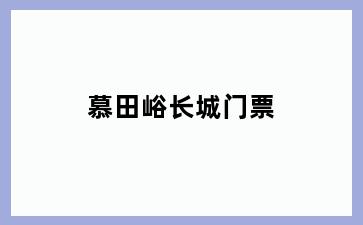 慕田峪长城门票